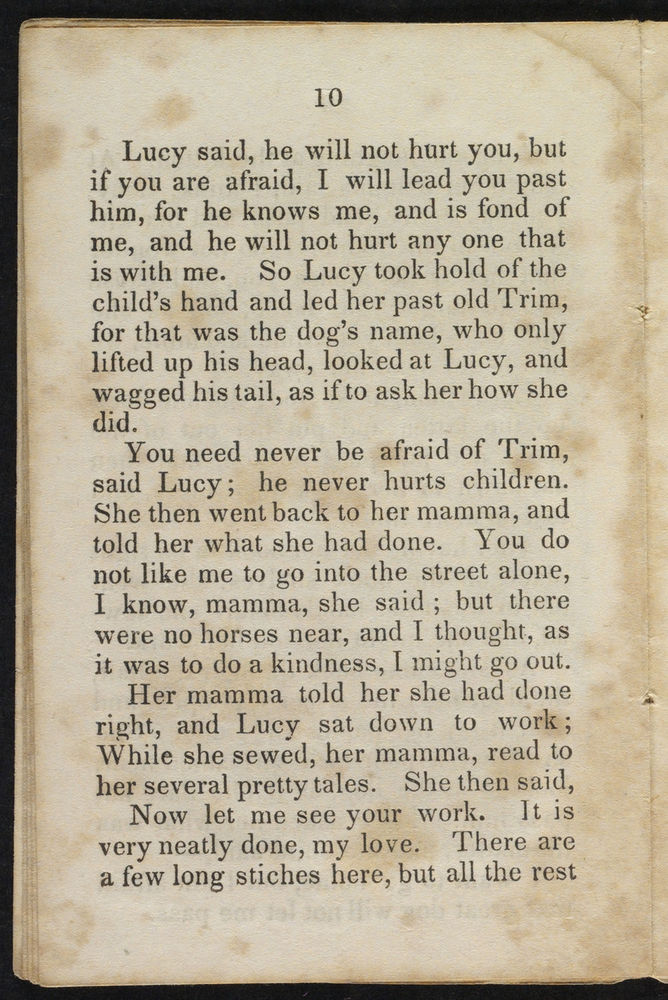 10

Lucy said, he will not hurt you, but if you are afraid, I will lead you past him, for he knows me, and is fond of me, and he will not hurt any one that is with me. So Lucy took hold of the child's hand and led her past old Trim, for that was the dog's name, who only lifted up his head, looked at Lucy, and wagged his tail, as if to ask her how she did.

You need never be afraid of Trim, said Lucy; he never hurts children. She then went back to her mamma, and told her what she had done. You do not like me to go into the street alone, I know, mamma, she said; but there were no horses near, and I thought, as it was to do a kindness, I might go out.

Her mamma told her she had done right, and Lucy sat down to work; While she sewed, her mamma, read to her several pretty tales. She then said,

Now let me see your work. It is very neatly done, my love. There are a few long stiches here, but all the rest